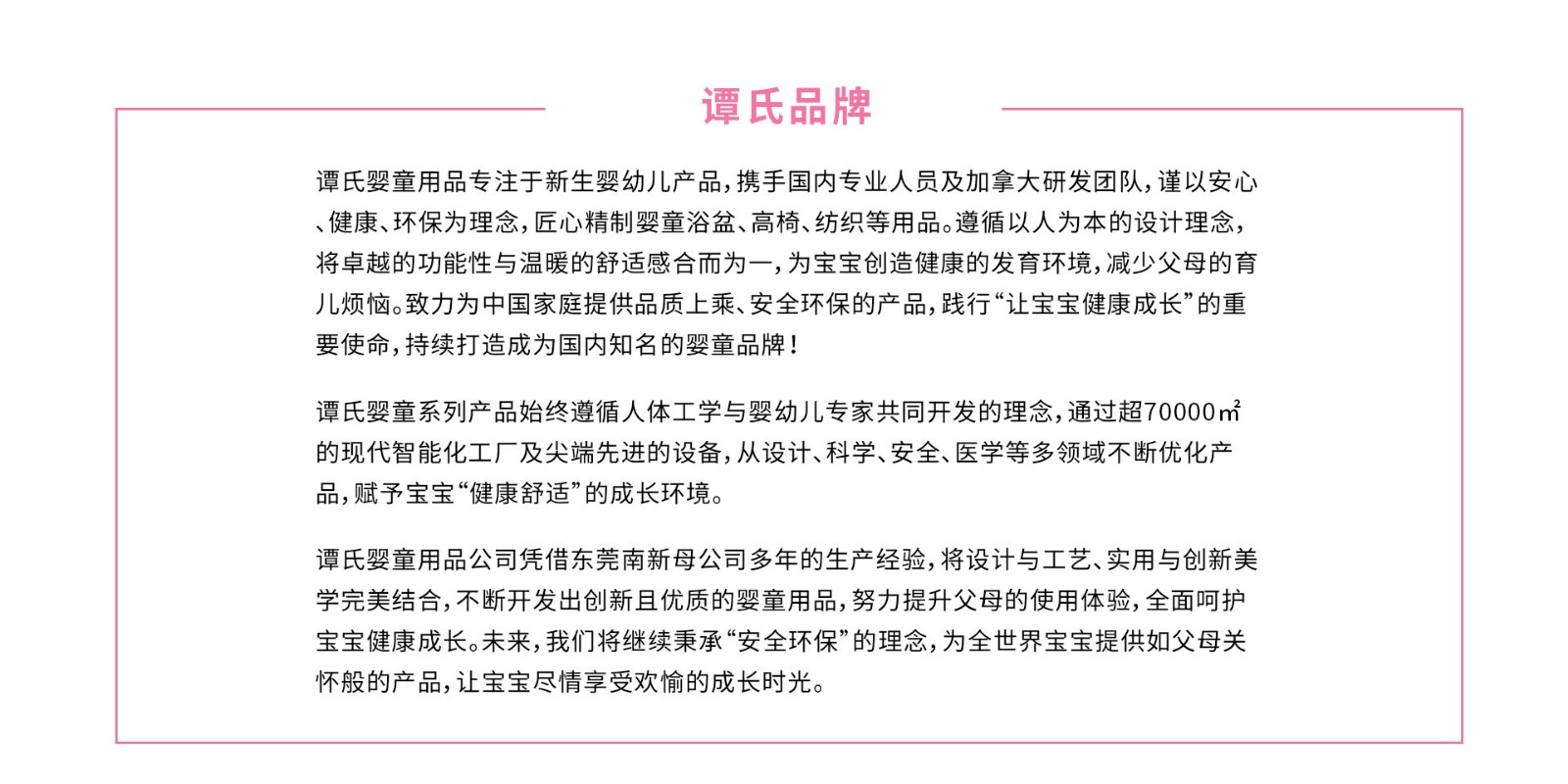 谭氏品牌

谭氏婴童用品专注于新生婴幼儿产品，携手国内专业人员及加拿大研发团队，谨以安心、健康、环保为理念，匠心精制婴童浴盆、高椅、纺织等用品。遵循以人为本的设计理念，将卓越的功能性与温暖的舒适感合而为一，为宝宝创造健康的发育环境，减少父母的育儿烦恼。致力为中国家庭提供品质上乘、安全环保的产品，践行“让宝宝健康成长”的重要使命，持续打造成为国内知名的婴童品牌！

谭氏婴童系列产品始终遵循人体工学与婴幼儿专家共同开发的理念，通过超70000㎡的现代智能化工厂及尖端先进的设备，从设计、科学、安全、医学等多领域不断优化产品，赋予宝宝“健康舒适”的成长环境。

谭氏婴童用品公司凭借东莞南新母公司多年的生产经验，将设计与工艺、实用与创新美学完美结合，不断开发出创新且优质的婴童用品，努力提升父母的使用体验，全面呵护宝宝健康成长。未来，我们将继续秉承“安全环保”的理念，为全世界宝宝提供如父母关怀般的产品，让宝宝尽情享受欢愉的成长时光。